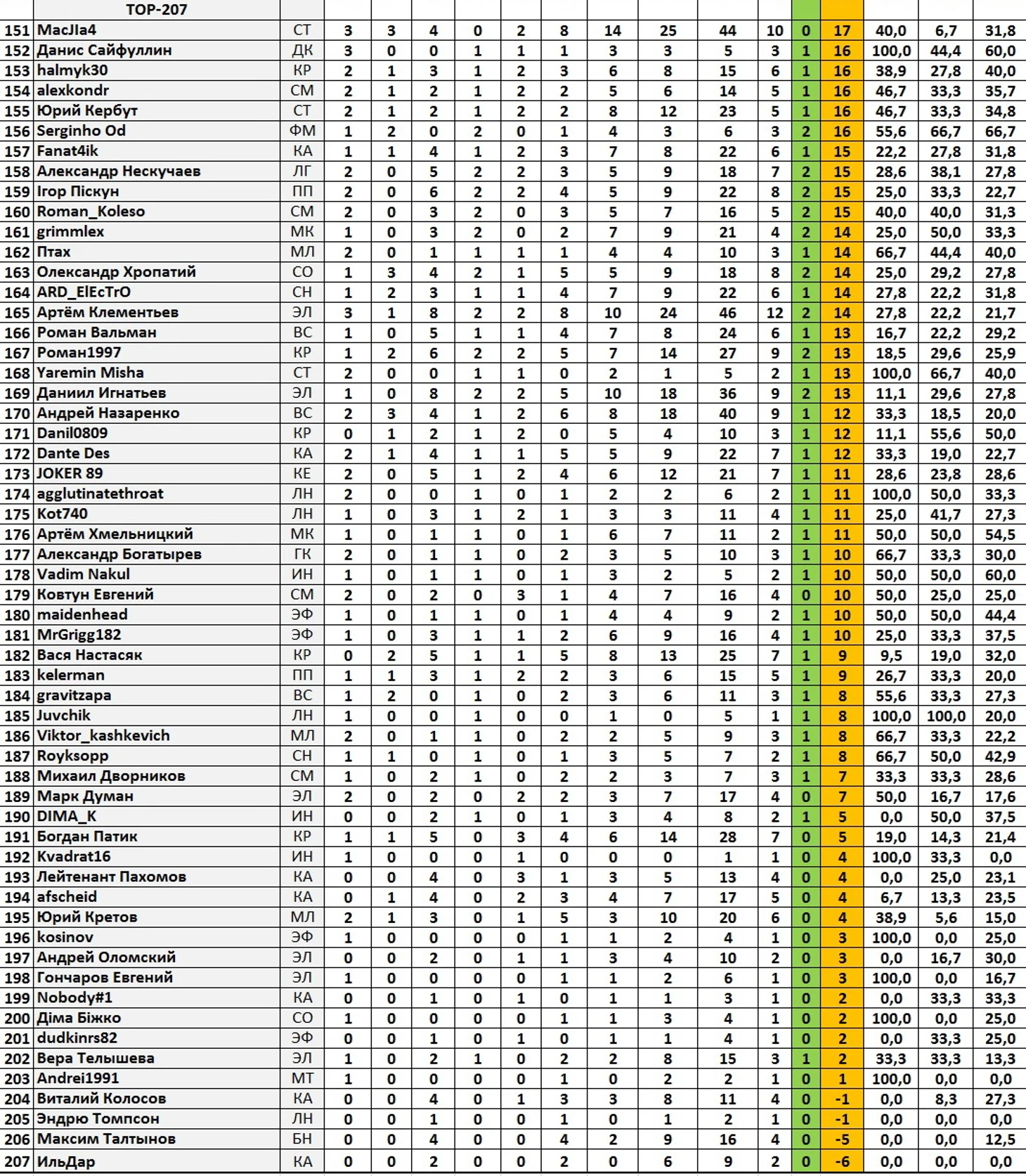 | | TOP-207 | | | | | | | | | | | | | | | | |
|---|---|---|---|---|---|---|---|---|---|---|---|---|---|---|---|---|---|
| 151 | MacJla4 | СТ | 3 | 3 | 4 | 0 | 2 | 8 | 14 | 25 | 44 | 10 | 0 | 17 | 40,0 | 6,7 | 31,8 |
| 152 | Данис Сайфуллин | ДК | 3 | 0 | 0 | 1 | 1 | 1 | 3 | 3 | 5 | 3 | 1 | 16 | 100,0 | 44,4 | 60,0 |
| 153 | halmyk30 | КР | 2 | 1 | 3 | 1 | 2 | 3 | 6 | 8 | 15 | 6 | 1 | 16 | 38,9 | 27,8 | 40,0 |
| 154 | alexkondr | СМ | 2 | 1 | 2 | 1 | 2 | 2 | 5 | 6 | 14 | 5 | 1 | 16 | 46,7 | 33,3 | 35,7 |
| 155 | Юрий Кербут | СТ | 2 | 1 | 2 | 1 | 2 | 2 | 8 | 12 | 23 | 5 | 1 | 16 | 46,7 | 33,3 | 34,8 |
| 156 | Serginho Od | ФМ | 1 | 2 | 0 | 2 | 0 | 1 | 4 | 3 | 6 | 3 | 2 | 16 | 55,6 | 66,7 | 66,7 |
| 157 | Fanat4ik | КА | 1 | 1 | 4 | 1 | 2 | 3 | 7 | 8 | 22 | 6 | 1 | 15 | 22,2 | 27,8 | 31,8 |
| 158 | Александр Нескучаев | ЛГ | 2 | 0 | 5 | 2 | 2 | 3 | 5 | 9 | 18 | 7 | 2 | 15 | 28,6 | 38,1 | 27,8 |
| 159 | Ігор Піскун | ПП | 2 | 0 | 6 | 2 | 2 | 4 | 5 | 9 | 22 | 8 | 2 | 15 | 25,0 | 33,3 | 22,7 |
| 160 | Roman_Koleso | СМ | 2 | 0 | 3 | 2 | 0 | 3 | 5 | 7 | 16 | 5 | 2 | 15 | 40,0 | 40,0 | 31,3 |
| 161 | grimmlex | МК | 1 | 0 | 3 | 2 | 0 | 2 | 7 | 9 | 21 | 4 | 2 | 14 | 25,0 | 50,0 | 33,3 |
| 162 | Птах | МЛ | 2 | 0 | 1 | 1 | 1 | 1 | 4 | 4 | 10 | 3 | 1 | 14 | 66,7 | 44,4 | 40,0 |
| 163 | Олександр Хропатий | СО | 1 | 3 | 4 | 2 | 1 | 5 | 5 | 9 | 18 | 8 | 2 | 14 | 25,0 | 29,2 | 27,8 |
| 164 | ARD_ElEcTrO | СН | 1 | 2 | 3 | 1 | 1 | 4 | 7 | 9 | 22 | 6 | 1 | 14 | 27,8 | 22,2 | 31,8 |
| 165 | Артём Клементьев | ЭЛ | 3 | 1 | 8 | 2 | 2 | 8 | 10 | 24 | 46 | 12 | 2 | 14 | 27,8 | 22,2 | 21,7 |
| 166 | Роман Вальман | ВС | 1 | 0 | 5 | 1 | 1 | 4 | 7 | 8 | 24 | 6 | 1 | 13 | 16,7 | 22,2 | 29,2 |
| 167 | Роман1997 | КР | 1 | 2 | 6 | 2 | 2 | 5 | 7 | 14 | 27 | 9 | 2 | 13 | 18,5 | 29,6 | 25,9 |
| 168 | Yaremin Misha | СТ | 2 | 0 | 0 | 1 | 1 | 0 | 2 | 1 | 5 | 2 | 1 | 13 | 100,0 | 66,7 | 40,0 |
| 169 | Даниил Игнатьев | ЭЛ | 1 | 0 | 8 | 2 | 2 | 5 | 10 | 18 | 36 | 9 | 2 | 13 | 11,1 | 29,6 | 27,8 |
| 170 | Андрей Назаренко | ВС | 2 | 3 | 4 | 1 | 2 | 6 | 8 | 18 | 40 | 9 | 1 | 12 | 33,3 | 18,5 | 20,0 |
| 171 | Danil0809 | КР | 0 | 1 | 2 | 1 | 2 | 0 | 5 | 4 | 10 | 3 | 1 | 12 | 11,1 | 55,6 | 50,0 |
| 172 | Dante Des | КА | 2 | 1 | 4 | 1 | 1 | 5 | 5 | 9 | 22 | 7 | 1 | 12 | 33,3 | 19,0 | 22,7 |
| 173 | JOKER 89 | КЕ | 2 | 0 | 5 | 1 | 2 | 4 | 6 | 12 | 21 | 7 | 1 | 11 | 28,6 | 23,8 | 28,6 |
| 174 | agglutinatethroat | ЛН | 2 | 0 | 0 | 1 | 0 | 1 | 2 | 2 | 6 | 2 | 1 | 11 | 100,0 | 50,0 | 33,3 |
| 175 | Kot740 | ЛН | 1 | 0 | 3 | 1 | 2 | 1 | 3 | 3 | 11 | 4 | 1 | 11 | 25,0 | 41,7 | 27,3 |
| 176 | Артём Хмельницкий | МК | 1 | 0 | 1 | 1 | 0 | 1 | 6 | 7 | 11 | 2 | 1 | 11 | 50,0 | 50,0 | 54,5 |
| 177 | Александр Богатырев | ГК | 2 | 0 | 1 | 1 | 0 | 2 | 3 | 5 | 10 | 3 | 1 | 10 | 66,7 | 33,3 | 30,0 |
| 178 | Vadim Nakul | ИН | 1 | 0 | 1 | 1 | 0 | 1 | 3 | 2 | 5 | 2 | 1 | 10 | 50,0 | 50,0 | 60,0 |
| 179 | Ковтун Евгений | СМ | 2 | 0 | 2 | 0 | 3 | 1 | 4 | 7 | 16 | 4 | 0 | 10 | 50,0 | 25,0 | 25,0 |
| 180 | maidenhead | ЭФ | 1 | 0 | 1 | 1 | 0 | 1 | 4 | 4 | 9 | 2 | 1 | 10 | 50,0 | 50,0 | 44,4 |
| 181 | MrGrigg182 | ЭФ | 1 | 0 | 3 | 1 | 1 | 2 | 6 | 9 | 16 | 4 | 1 | 10 | 25,0 | 33,3 | 37,5 |
| 182 | Вася Настасяк | КР | 0 | 2 | 5 | 1 | 1 | 5 | 8 | 13 | 25 | 7 | 1 | 9 | 9,5 | 19,0 | 32,0 |
| 183 | kelerman | ПП | 1 | 1 | 3 | 1 | 2 | 2 | 3 | 6 | 15 | 5 | 1 | 9 | 26,7 | 33,3 | 20,0 |
| 184 | gravitzapa | ВС | 1 | 2 | 0 | 1 | 0 | 2 | 3 | 6 | 11 | 3 | 1 | 8 | 55,6 | 33,3 | 27,3 |
| 185 | Juvchik | ЛН | 1 | 0 | 0 | 1 | 0 | 0 | 1 | 0 | 5 | 1 | 1 | 8 | 100,0 | 100,0 | 20,0 |
| 186 | Viktor_kashkevich | МЛ | 2 | 0 | 1 | 1 | 0 | 2 | 2 | 5 | 9 | 3 | 1 | 8 | 66,7 | 33,3 | 22,2 |
| 187 | Royksopp | СН | 1 | 1 | 0 | 1 | 0 | 1 | 3 | 5 | 7 | 2 | 1 | 8 | 66,7 | 50,0 | 42,9 |
| 188 | Михаил Дворников | СМ | 1 | 0 | 2 | 1 | 0 | 2 | 2 | 3 | 7 | 3 | 1 | 7 | 33,3 | 33,3 | 28,6 |
| 189 | Марк Думан | ЭЛ | 2 | 0 | 2 | 0 | 2 | 2 | 3 | 7 | 17 | 4 | 0 | 7 | 50,0 | 16,7 | 17,6 |
| 190 | DIMA_K | ИН | 0 | 0 | 2 | 1 | 0 | 1 | 3 | 4 | 8 | 2 | 1 | 5 | 0,0 | 50,0 | 37,5 |
| 191 | Богдан Патик | КР | 1 | 1 | 5 | 0 | 3 | 4 | 6 | 14 | 28 | 7 | 0 | 5 | 19,0 | 14,3 | 21,4 |
| 192 | Kvadrat16 | ИН | 1 | 0 | 0 | 0 | 1 | 0 | 0 | 0 | 1 | 1 | 0 | 4 | 100,0 | 33,3 | 0,0 |
| 193 | Лейтенант Пахомов | КА | 0 | 0 | 4 | 0 | 3 | 1 | 3 | 5 | 13 | 4 | 0 | 4 | 0,0 | 25,0 | 23,1 |
| 194 | afscheid | КА | 0 | 1 | 4 | 0 | 2 | 3 | 4 | 7 | 17 | 5 | 0 | 4 | 6,7 | 13,3 | 23,5 |
| 195 | Юрий Кретов | МЛ | 2 | 1 | 3 | 0 | 1 | 5 | 3 | 10 | 20 | 6 | 0 | 4 | 38,9 | 5,6 | 15,0 |
| 196 | kosinov | ЭФ | 1 | 0 | 0 | 0 | 0 | 1 | 1 | 2 | 4 | 1 | 0 | 3 | 100,0 | 0,0 | 25,0 |
| 197 | Андрей Оломский | ЭЛ | 0 | 0 | 2 | 0 | 1 | 1 | 3 | 4 | 10 | 2 | 0 | 3 | 0,0 | 16,7 | 30,0 |
| 198 | Гончаров Евгений | ЭЛ | 1 | 0 | 0 | 0 | 0 | 1 | 1 | 2 | 6 | 1 | 0 | 3 | 100,0 | 0,0 | 16,7 |
| 199 | Nobody#1 | КА | 0 | 0 | 1 | 0 | 1 | 0 | 1 | 1 | 3 | 1 | 0 | 2 | 0,0 | 33,3 | 33,3 |
| 200 | Діма Біжко | СО | 1 | 0 | 0 | 0 | 0 | 1 | 1 | 3 | 4 | 1 | 0 | 2 | 100,0 | 0,0 | 25,0 |
| 201 | dudkinrs82 | ЭФ | 0 | 0 | 1 | 0 | 1 | 0 | 1 | 1 | 4 | 1 | 0 | 2 | 0,0 | 33,3 | 25,0 |
| 202 | Вера Телышева | ЭЛ | 1 | 0 | 2 | 1 | 0 | 2 | 2 | 8 | 15 | 3 | 1 | 2 | 33,3 | 33,3 | 13,3 |
| 203 | Andrei1991 | МТ | 1 | 0 | 0 | 0 | 0 | 1 | 0 | 2 | 2 | 1 | 0 | 1 | 100,0 | 0,0 | 0,0 |
| 204 | Виталий Колосов | КА | 0 | 0 | 4 | 0 | 1 | 3 | 3 | 8 | 11 | 4 | 0 | -1 | 0,0 | 8,3 | 27,3 |
| 205 | Эндрю Томпсон | ЛН | 0 | 0 | 1 | 0 | 0 | 1 | 0 | 1 | 2 | 1 | 0 | -1 | 0,0 | 0,0 | 0,0 |
| 206 | Максим Талтынов | БН | 0 | 0 | 4 | 0 | 0 | 4 | 2 | 9 | 16 | 4 | 0 | -5 | 0,0 | 0,0 | 12,5 |
| 207 | ИльДар | КА | 0 | 0 | 2 | 0 | 0 | 2 | 0 | 6 | 9 | 2 | 0 | -6 | 0,0 | 0,0 | 0,0 |